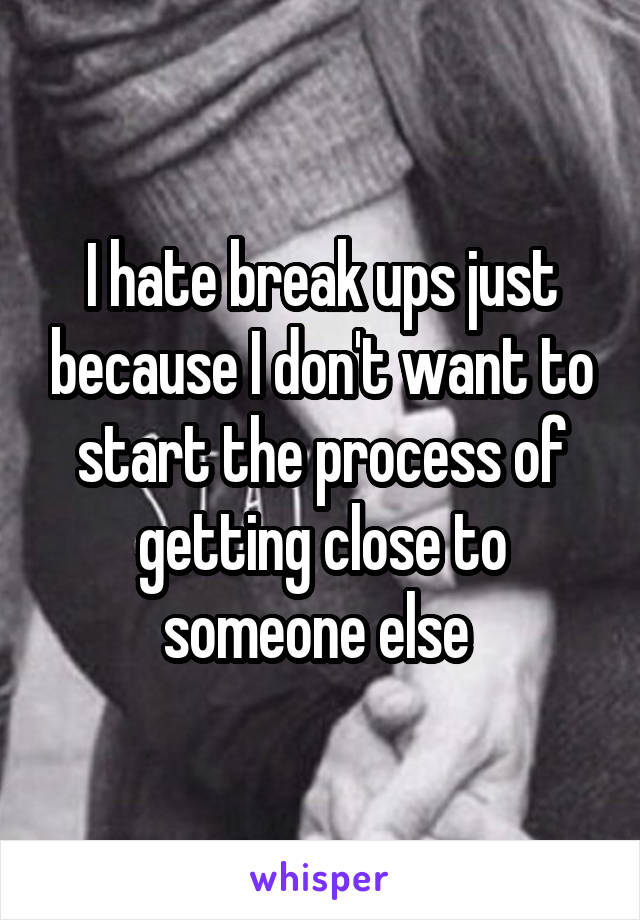 I hate break ups just because I don't want to start the process of getting close to someone else

whisper